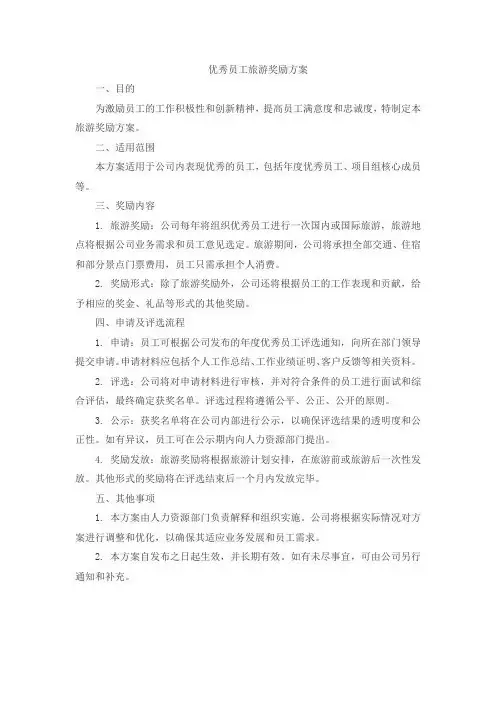 优秀员工旅游奖励方案

一、目的

为激励员工的工作积极性和创新精神，提高员工满意度和忠诚度，特制定本旅游奖励方案。

二、适用范围

本方案适用于公司内表现优秀的员工，包括年度优秀员工、项目组核心成员等。

三、奖励内容

1. 旅游奖励：公司每年将组织优秀员工进行一次国内或国际旅游，旅游地点将根据公司业务需求和员工意见选定。旅游期间，公司将承担全部交通、住宿和部分景点门票费用，员工只需承担个人消费。

2. 奖励形式：除了旅游奖励外，公司还将根据员工的工作表现和贡献，给予相应的奖金、礼品等形式的其他奖励。

四、申请及评选流程

1. 申请：员工可根据公司发布的年度优秀员工评选通知，向所在部门领导提交申请。申请材料应包括个人工作总结、工作业绩证明、客户反馈等相关资料。

2. 评选：公司将对申请材料进行审核，并对符合条件的员工进行面试和综合评估，最终确定获奖名单。评选过程将遵循公平、公正、公开的原则。

3. 公示：获奖名单将在公司内部进行公示，以确保评选结果的透明度和公正性。如有异议，员工可在公示期内向人力资源部门提出。

4. 奖励发放：旅游奖励将根据旅游计划安排，在旅游前或旅游后一次性发放。其他形式的奖励将在评选结束后一个月内发放完毕。

五、其他事项

1. 本方案由人力资源部门负责解释和组织实施。公司将根据实际情况对方案进行调整和优化，以确保其适应业务发展和员工需求。

2. 本方案自发布之日起生效，并长期有效。如有未尽事宜，可由公司另行通知和补充。